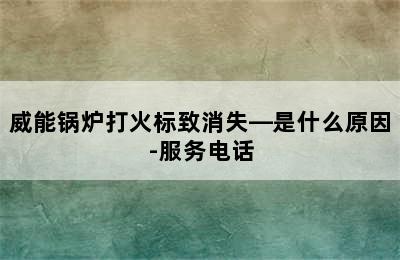 威能锅炉打火标致消失—是什么原因-服务电话